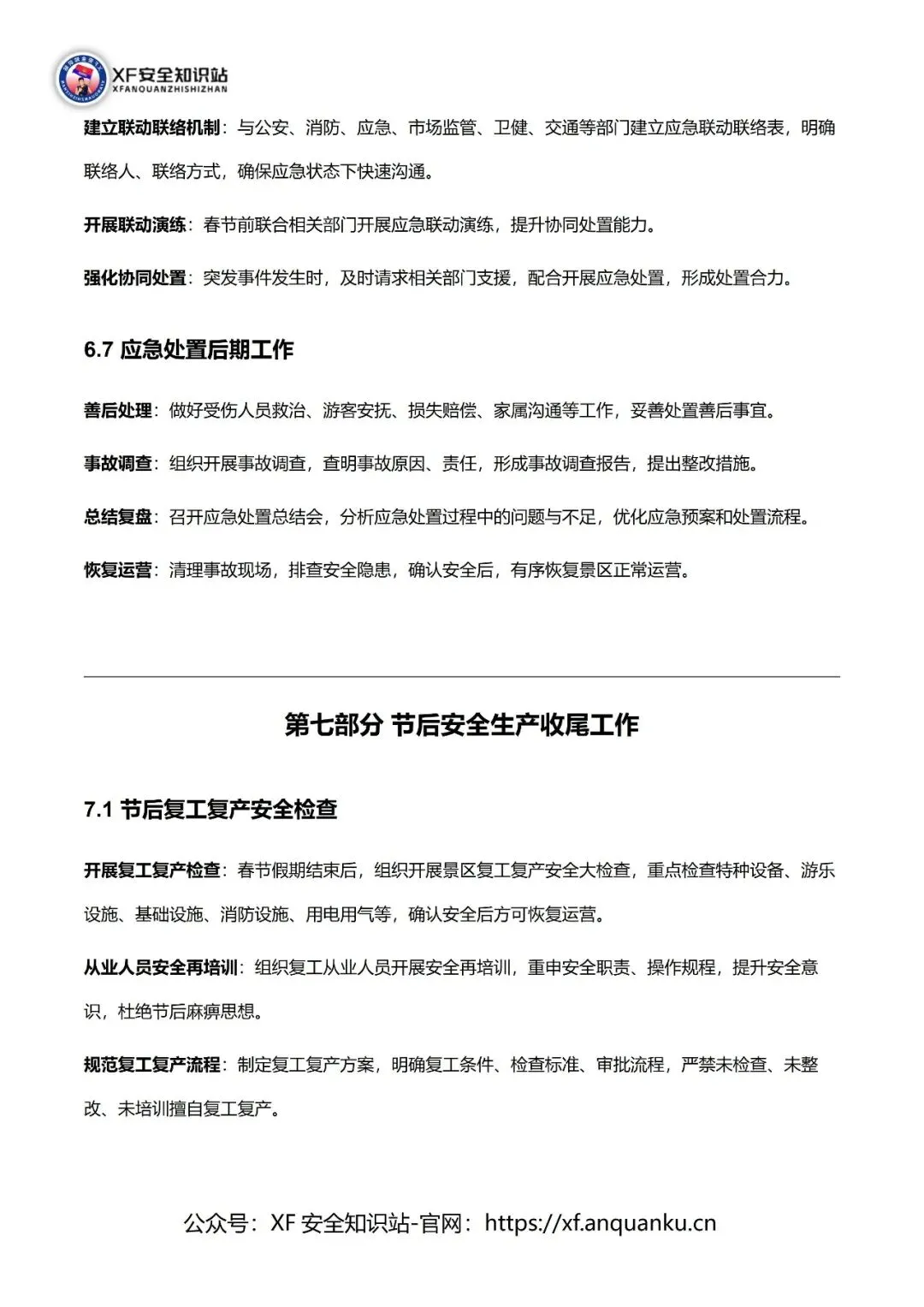 XF安全知识站
XFANQUANZHISHIZHAN

建立联动联络机制：与公安、消防、应急、市场监管、卫健、交通等部门建立应急联动联络表，明确联络人、联络方式，确保应急状态下快速沟通。

开展联动演练：春节前联合相关部门开展应急联动演练，提升协同处置能力。

强化协同处置：突发事件发生时，及时请求相关部门支援，配合开展应急处置，形成处置合力。

6.7 应急处置后期工作

善后处理：做好受伤人员救治、游客安抚、损失赔偿、家属沟通等工作，妥善处置善后事宜。

事故调查：组织开展事故调查，查明事故原因、责任，形成事故调查报告，提出整改措施。

总结复盘：召开应急处置总结会，分析应急处置过程中的问题与不足，优化应急预案和处置流程。

恢复运营：清理事故现场，排查安全隐患，确认安全后，有序恢复景区正常运营。

第七部分 节后安全生产收尾工作

7.1 节后复工复产安全检查

开展复工复产检查：春节假期结束后，组织开展景区复工复产安全大检查，重点检查特种设备、游乐设施、基础设施、消防设施、用电用气等，确认安全后方可恢复运营。

从业人员安全再培训：组织复工从业人员开展安全再培训，重申安全职责、操作规程，提升安全意识，杜绝节后麻痹思想。

规范复工复产流程：制定复工复产方案，明确复工条件、检查标准、审批流程，严禁未检查、未整改、未培训擅自复工复产。

公众号：XF 安全知识站-官网：https://xf.anquanku.cn